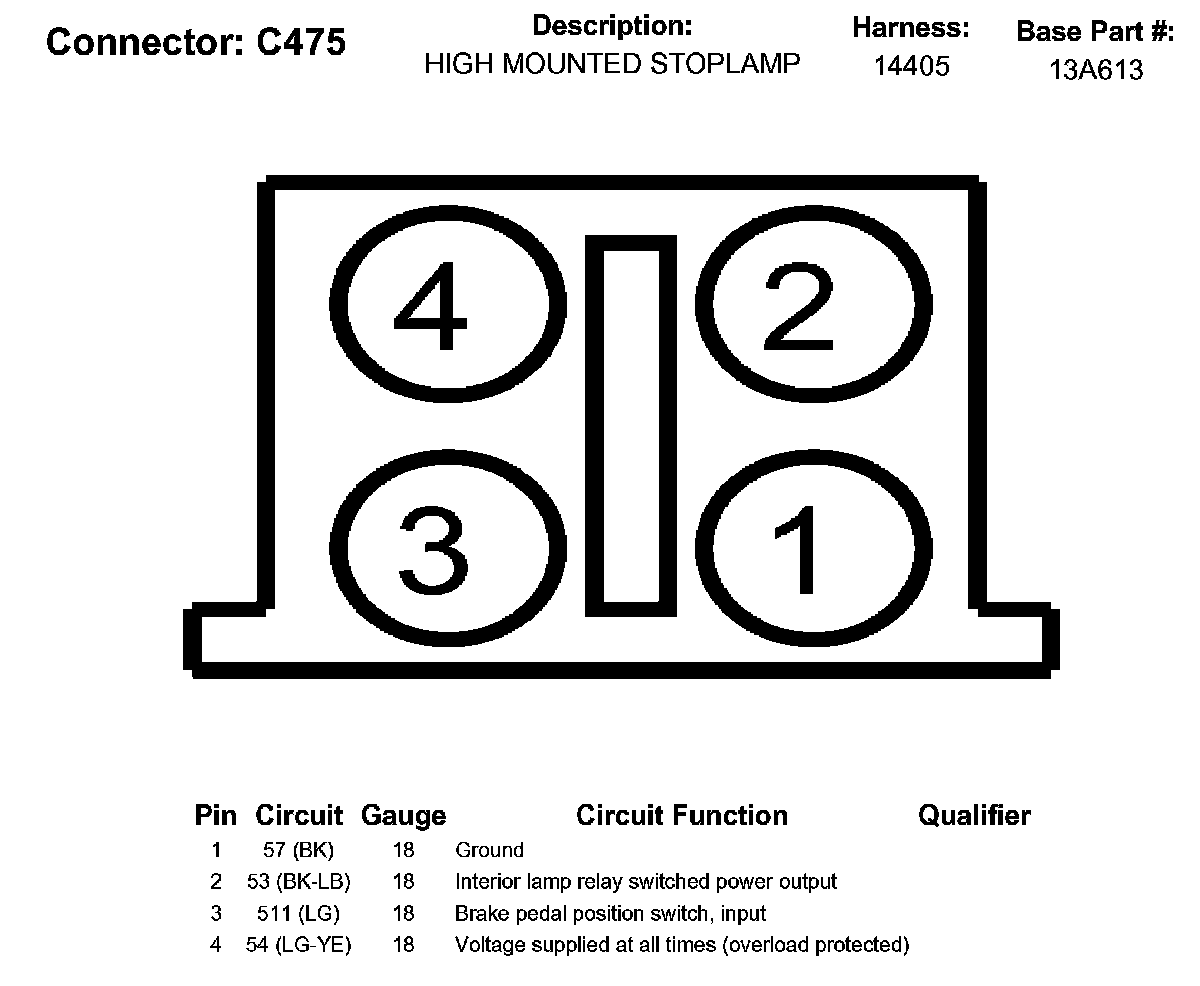 Connector: C475

Description:
HIGH MOUNTED STOPLAMP

Harness:
14405

Base Part #:
13A613

4
2
3
1

| Pin | Circuit | Gauge | Circuit Function | Qualifier |
|---|---|---|---|---|
| 1 | 57 (BK) | 18 | Ground | |
| 2 | 53 (BK-LB) | 18 | Interior lamp relay switched power output | |
| 3 | 511 (LG) | 18 | Brake pedal position switch, input | |
| 4 | 54 (LG-YE) | 18 | Voltage supplied at all times (overload protected) | |